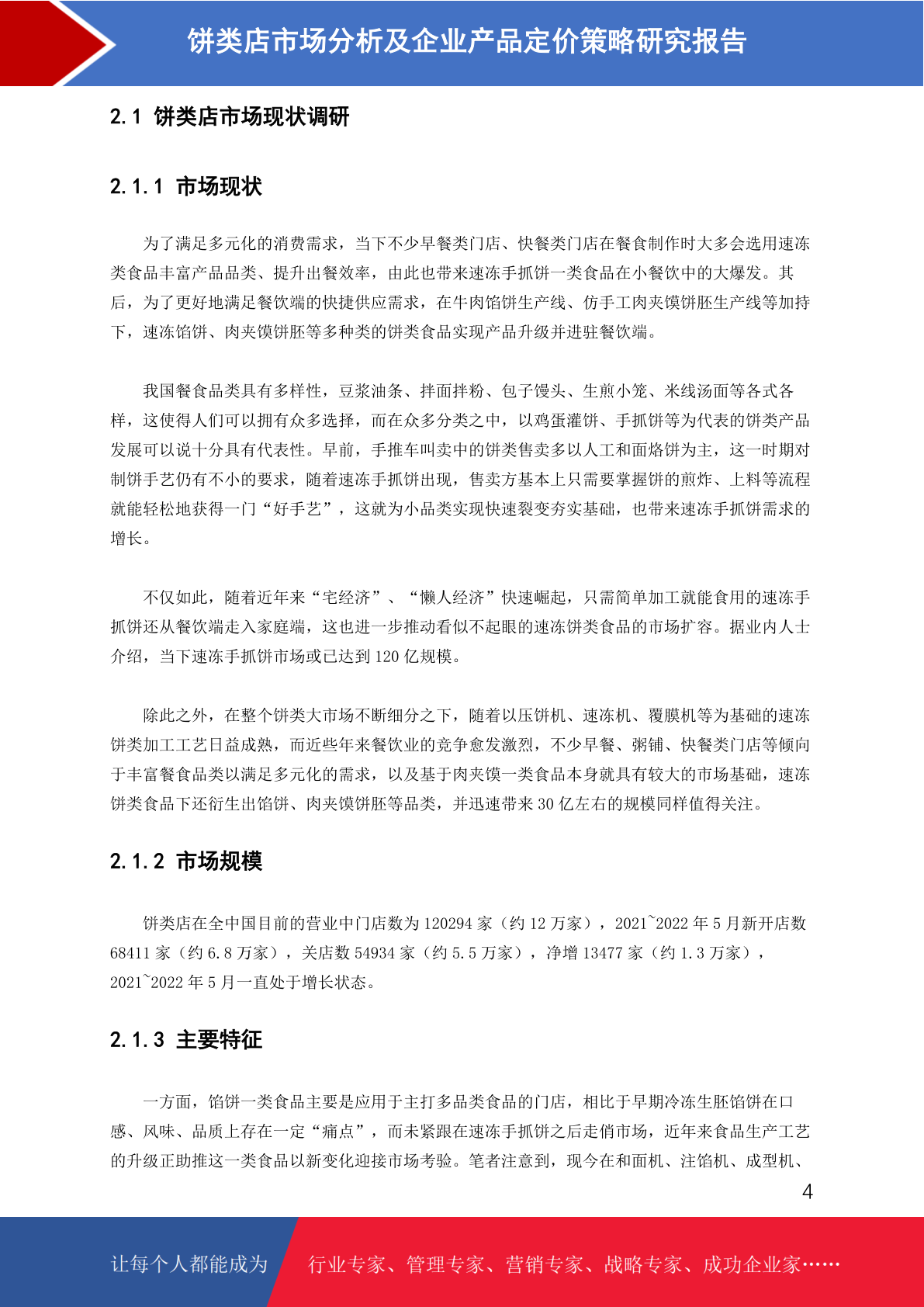 饼类店市场分析及企业产品定价策略研究报告

2.1 饼类店市场现状调研

2.1.1 市场现状

为了满足多元化的消费需求，当下不少早餐类门店、快餐类门店在餐食制作时大多会选用速冻类食品丰富产品品类、提升出餐效率，由此也带来速冻手抓饼一类食品在小餐饮中的大爆发。其后，为了更好地满足餐饮端的快捷供应需求，在牛肉馅饼生产线、仿手工肉夹馍饼胚生产线等加持下，速冻馅饼、肉夹馍饼胚等多种类的饼类食品实现产品升级并进驻餐饮端。

我国餐食品类具有多样性，豆浆油条、拌面拌粉、包子馒头、生煎小笼、米线汤面等各式各样，这使得人们可以拥有众多选择，而在众多分类之中，以鸡蛋灌饼、手抓饼等为代表的饼类产品发展可以说十分具有代表性。早前，手推车叫卖中的饼类售卖多以人工和面烙饼为主，这一时期对制饼手艺仍有不小的要求，随着速冻手抓饼出现，售卖方基本上只需要掌握饼的煎炸、上料等流程就能轻松地获得一门“好手艺”，这就为小品类实现快速裂变夯实基础，也带来速冻手抓饼需求的增长。

不仅如此，随着近年来“宅经济”、“懒人经济”快速崛起，只需简单加工就能食用的速冻手抓饼还从餐饮端走入家庭端，这也进一步推动看似不起眼的速冻饼类食品的市场扩容。据业内人士介绍，当下速冻手抓饼市场或已达到 120 亿规模。

除此之外，在整个饼类大市场不断细分之下，随着以压饼机、速冻机、覆膜机等为基础的速冻饼类加工工艺日益成熟，而近些年来餐饮业的竞争愈发激烈，不少早餐、粥铺、快餐类门店等倾向于丰富餐食品类以满足多元化的需求，以及基于肉夹馍一类食品本身就具有较大的市场基础，速冻饼类食品下还衍生出馅饼、肉夹馍饼胚等品类，并迅速带来 30 亿左右的规模同样值得关注。

2.1.2 市场规模

饼类店在全中国目前的营业中门店数为 120294 家（约 12 万家），2021~2022 年 5 月新开店数 68411 家（约 6.8 万家），关店数 54934 家（约 5.5 万家），净增 13477 家（约 1.3 万家），2021~2022 年 5 月一直处于增长状态。

2.1.3 主要特征

一方面，馅饼一类食品主要是应用于主打多品类食品的门店，相比于早期冷冻生胚馅饼在口感、风味、品质上存在一定“痛点”，而未紧跟在速冻手抓饼之后走俏市场，近年来食品生产工艺的升级正助推这一类食品以新变化迎接市场考验。笔者注意到，现今在和面机、注馅机、成型机、

4

让每个人都能成为 行业专家、管理专家、营销专家、战略专家、成功企业家……